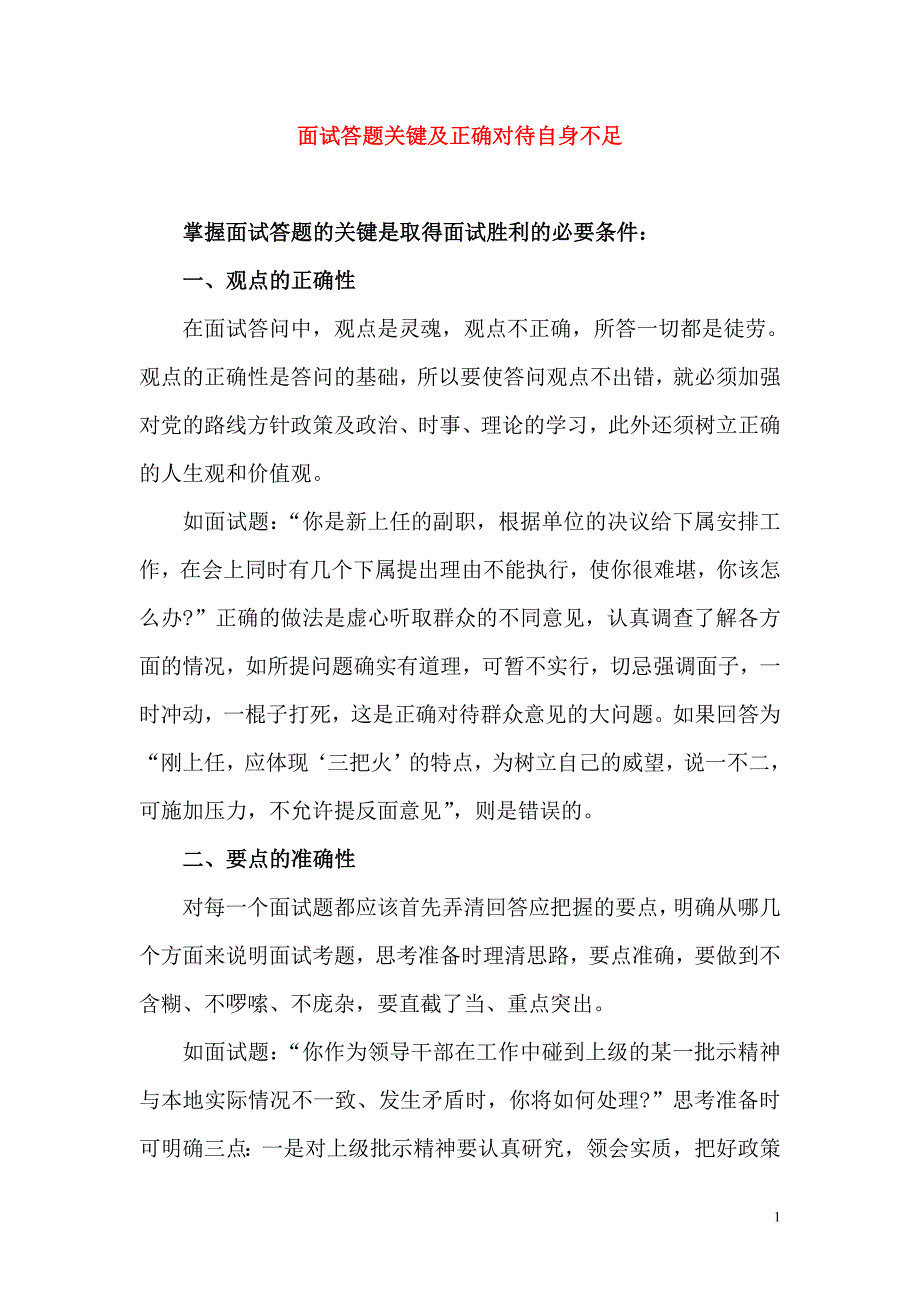 面试答题关键及正确对待自身不足

掌握面试答题的关键是取得面试胜利的必要条件：

一、观点的正确性

在面试答问中，观点是灵魂，观点不正确，所答一切都是徒劳。观点的正确性是答问的基础，所以要使答问观点不出错，就必须加强对党的路线方针政策及政治、时事、理论的学习，此外还须树立正确的人生观和价值观。

如面试题：“你是新上任的副职，根据单位的决议给下属安排工作，在会上同时有几个下属提出理由不能执行，使你很难堪，你该怎么办?”正确的做法是虚心听取群众的不同意见，认真调查了解各方面的情况，如所提问题确实有道理，可暂不实行，切忌强调面子，一时冲动，一棍子打死，这是正确对待群众意见的大问题。如果回答为“刚上任，应体现‘三把火’的特点，为树立自己的威望，说一不二，可施加压力，不允许提反面意见”，则是错误的。

二、要点的准确性

对每一个面试题都应该首先弄清回答应把握的要点，明确从哪几个方面来说明面试考题，思考准备时理清思路，要点准确，要做到不含糊、不啰嗦、不庞杂，要直截了当、重点突出。

如面试题：“你作为领导干部在工作中碰到上级的某一批示精神与本地实际情况不一致、发生矛盾时，你将如何处理?”思考准备时可明确三点：一是对上级批示精神要认真研究，领会实质，把好政策

1